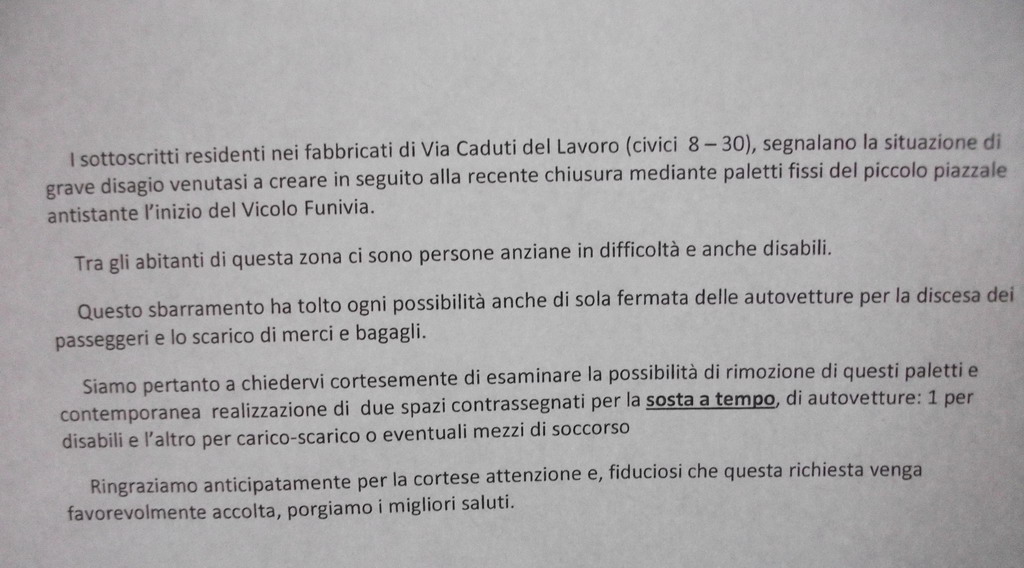 I sottoscritti residenti nei fabbricati di Via Caduti del Lavoro (civici 8 – 30), segnalano la situazione di grave disagio venutasi a creare in seguito alla recente chiusura mediante paletti fissi del piccolo piazzale antistante l'inizio del Vicolo Funivia.

Tra gli abitanti di questa zona ci sono persone anziane in difficoltà e anche disabili.

Questo sbarramento ha tolto ogni possibilità anche di sola fermata delle autovetture per la discesa dei passeggeri e lo scarico di merci e bagagli.

Siamo pertanto a chiedervi cortesemente di esaminare la possibilità di rimozione di questi paletti e contemporanea realizzazione di due spazi contrassegnati per la sosta a tempo, di autovetture: 1 per disabili e l'altro per carico-scarico o eventuali mezzi di soccorso

Ringraziamo anticipatamente per la cortese attenzione e, fiduciosi che questa richiesta venga favorevolmente accolta, porgiamo i migliori saluti.